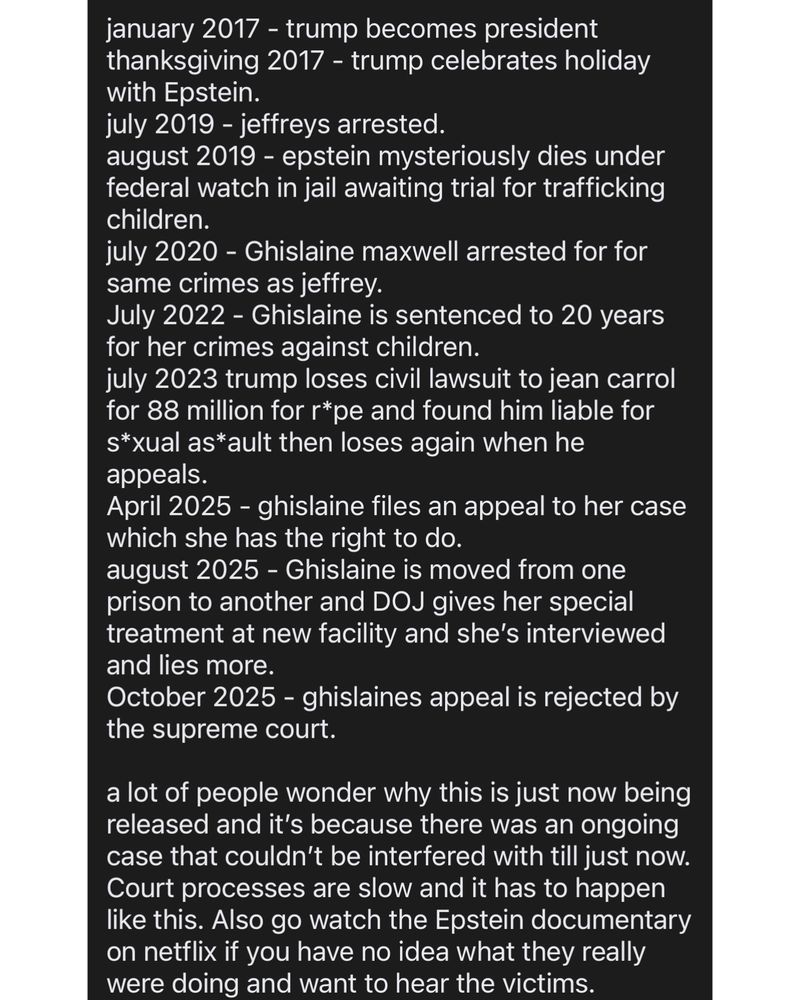 january 2017 - trump becomes president
thanksgiving 2017 - trump celebrates holiday with Epstein.
july 2019 - jeffreys arrested.
august 2019 - epstein mysteriously dies under federal watch in jail awaiting trial for trafficking children.
july 2020 - Ghislaine maxwell arrested for for same crimes as jeffrey.
July 2022 - Ghislaine is sentenced to 20 years for her crimes against children.
july 2023 trump loses civil lawsuit to jean carrol for 88 million for r*pe and found him liable for s*xual as*ault then loses again when he appeals.
April 2025 - ghislaine files an appeal to her case which she has the right to do.
august 2025 - Ghislaine is moved from one prison to another and DOJ gives her special treatment at new facility and she's interviewed and lies more.
October 2025 - ghislaines appeal is rejected by the supreme court.

a lot of people wonder why this is just now being released and it's because there was an ongoing case that couldn't be interfered with till just now. Court processes are slow and it has to happen like this. Also go watch the Epstein documentary on netflix if you have no idea what they really were doing and want to hear the victims.